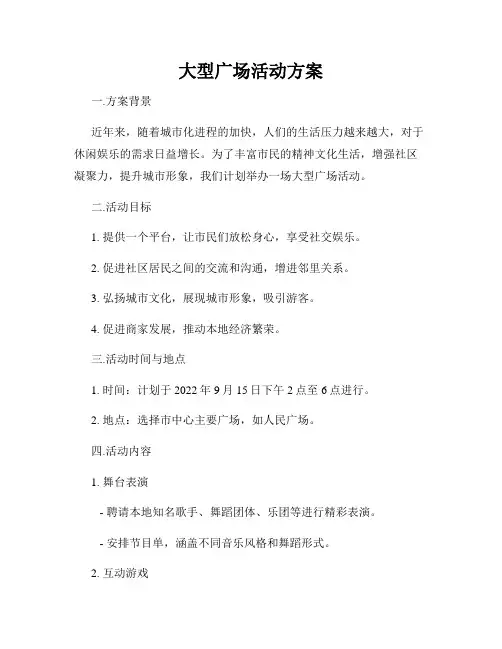 大型广场活动方案

一.方案背景

近年来，随着城市化进程的加快，人们的生活压力越来越大，对于休闲娱乐的需求日益增长。为了丰富市民的精神文化生活，增强社区凝聚力，提升城市形象，我们计划举办一场大型广场活动。

二.活动目标

1. 提供一个平台，让市民们放松身心，享受社交娱乐。

2. 促进社区居民之间的交流和沟通，增进邻里关系。

3. 弘扬城市文化，展现城市形象，吸引游客。

4. 促进商家发展，推动本地经济繁荣。

三.活动时间与地点

1. 时间：计划于 2022 年 9 月 15 日下午 2 点至 6 点进行。

2. 地点：选择市中心主要广场，如人民广场。

四.活动内容

1. 舞台表演

- 聘请本地知名歌手、舞蹈团体、乐团等进行精彩表演。

- 安排节目单，涵盖不同音乐风格和舞蹈形式。

2. 互动游戏